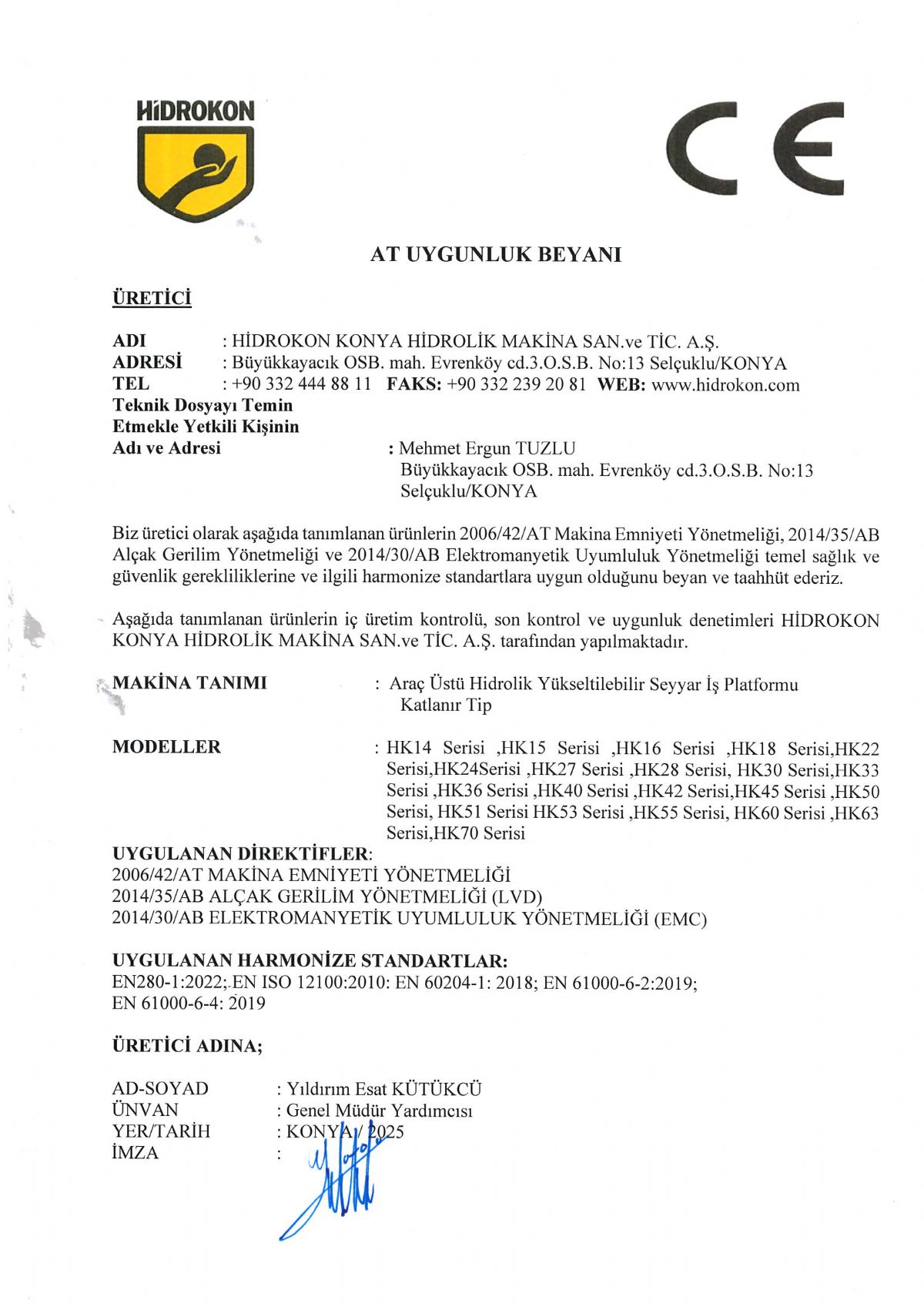 HİDROKON

CE

AT UYGUNLUK BEYANI

ÜRETİCİ

ADI : HİDROKON KONYA HİDROLİK MAKİNA SAN.ve TİC. A.Ş.
ADRESİ : Büyükkayacık OSB. mah. Evrenköy cd.3.O.S.B. No:13 Selçuklu/KONYA
TEL : +90 332 444 88 11 FAKS: +90 332 239 20 81 WEB: www.hidrokon.com
Teknik Dosyayı Temin Etmekle Yetkili Kişinin Adı ve Adresi : Mehmet Ergun TUZLU
Büyükkayacık OSB. mah. Evrenköy cd.3.O.S.B. No:13 Selçuklu/KONYA

Biz üretici olarak aşağıda tanımlanan ürünlerin 2006/42/AT Makina Emniyeti Yönetmeliği, 2014/35/AB Alçak Gerilim Yönetmeliği ve 2014/30/AB Elektromanyetik Uyumluluk Yönetmeliği temel sağlık ve güvenlik gerekliliklerine ve ilgili harmonize standartlara uygun olduğunu beyan ve taahhüt ederiz.

Aşağıda tanımlanan ürünlerin iç üretim kontrolü, son kontrol ve uygunluk denetimleri HİDROKON KONYA HİDROLİK MAKİNA SAN.ve TİC. A.Ş. tarafından yapılmaktadır.

MAKİNA TANIMI : Araç Üstü Hidrolik Yükseltilebilir Seyyar İş Platformu Katlanır Tip

MODELLER : HK14 Serisi ,HK15 Serisi ,HK16 Serisi ,HK18 Serisi,HK22 Serisi,HK24Serisi ,HK27 Serisi ,HK28 Serisi, HK30 Serisi,HK33 Serisi ,HK36 Serisi ,HK40 Serisi ,HK42 Serisi,HK45 Serisi ,HK50 Serisi, HK51 Serisi HK53 Serisi ,HK55 Serisi, HK60 Serisi ,HK63 Serisi,HK70 Serisi

UYGULANAN DİREKTİFLER:
2006/42/AT MAKİNA EMNİYETİ YÖNETMELİĞİ
2014/35/AB ALÇAK GERİLİM YÖNETMELİĞİ (LVD)
2014/30/AB ELEKTROMANYETİK UYUMLULUK YÖNETMELİĞİ (EMC)

UYGULANAN HARMONİZE STANDARTLAR:
EN280-1:2022; EN ISO 12100:2010: EN 60204-1: 2018; EN 61000-6-2:2019; EN 61000-6-4: 2019

ÜRETİCİ ADINA;

AD-SOYAD : Yıldırım Esat KÜTÜKCÜ
ÜNVAN : Genel Müdür Yardımcısı
YER/TARİH : KONYA / 2025
İMZA :